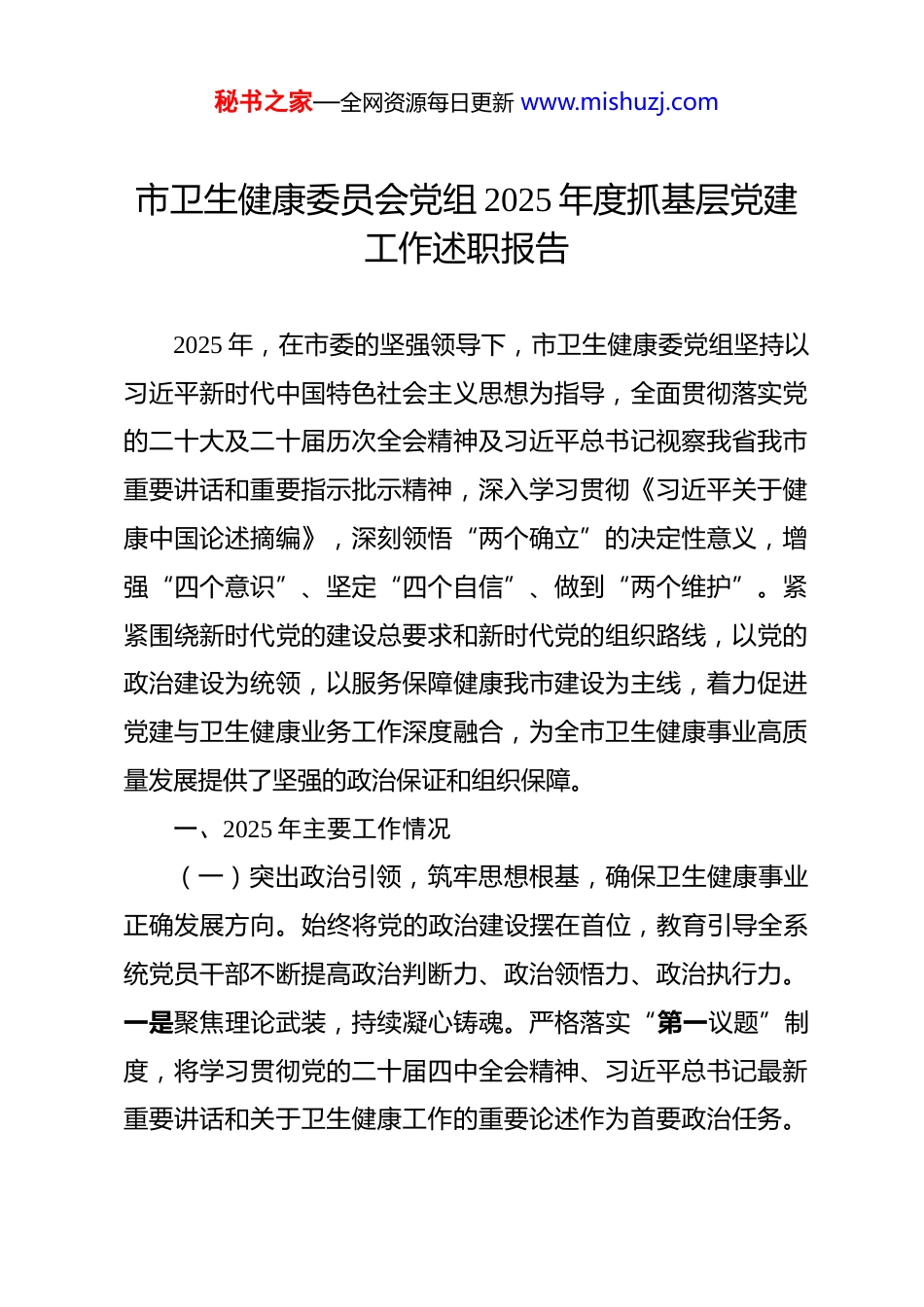 秘书之家—全网资源每日更新 www.mishuzj.com

市卫生健康委员会党组 2025 年度抓基层党建工作述职报告

2025 年，在市委的坚强领导下，市卫生健康委党组坚持以习近平新时代中国特色社会主义思想为指导，全面贯彻落实党的二十大及二十届历次全会精神及习近平总书记视察我省我市重要讲话和重要指示批示精神，深入学习贯彻《习近平关于健康中国论述摘编》，深刻领悟“两个确立”的决定性意义，增强“四个意识”、坚定“四个自信”、做到“两个维护”。紧紧围绕新时代党的建设总要求和新时代党的组织路线，以党的政治建设为统领，以服务保障健康我市建设为主线，着力促进党建与卫生健康业务工作深度融合，为全市卫生健康事业高质量发展提供了坚强的政治保证和组织保障。

一、2025 年主要工作情况

（一）突出政治引领，筑牢思想根基，确保卫生健康事业正确发展方向。始终将党的政治建设摆在首位，教育引导全系统党员干部不断提高政治判断力、政治领悟力、政治执行力。一是聚焦理论武装，持续凝心铸魂。严格落实“第一议题”制度，将学习贯彻党的二十届四中全会精神、习近平总书记最新重要讲话和关于卫生健康工作的重要论述作为首要政治任务。